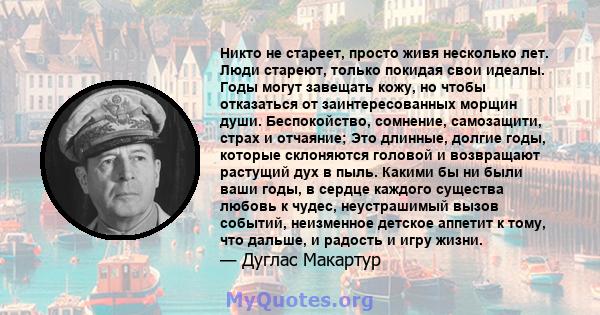 Никто не стареет, просто живя несколько лет. Люди стареют, только покидая свои идеалы. Годы могут завещать кожу, но чтобы отказаться от заинтересованных морщин души. Беспокойство, сомнение, самозащити, страх и отчаяние; Это длинные, долгие годы, которые склоняются головой и возвращают растущий дух в пыль. Какими бы ни были ваши годы, в сердце каждого существа любовь к чудес, неустрашимый вызов событий, неизменное детское аппетит к тому, что дальше, и радость и игру жизни.
— Дуглас Макартур

MyQuotes.org